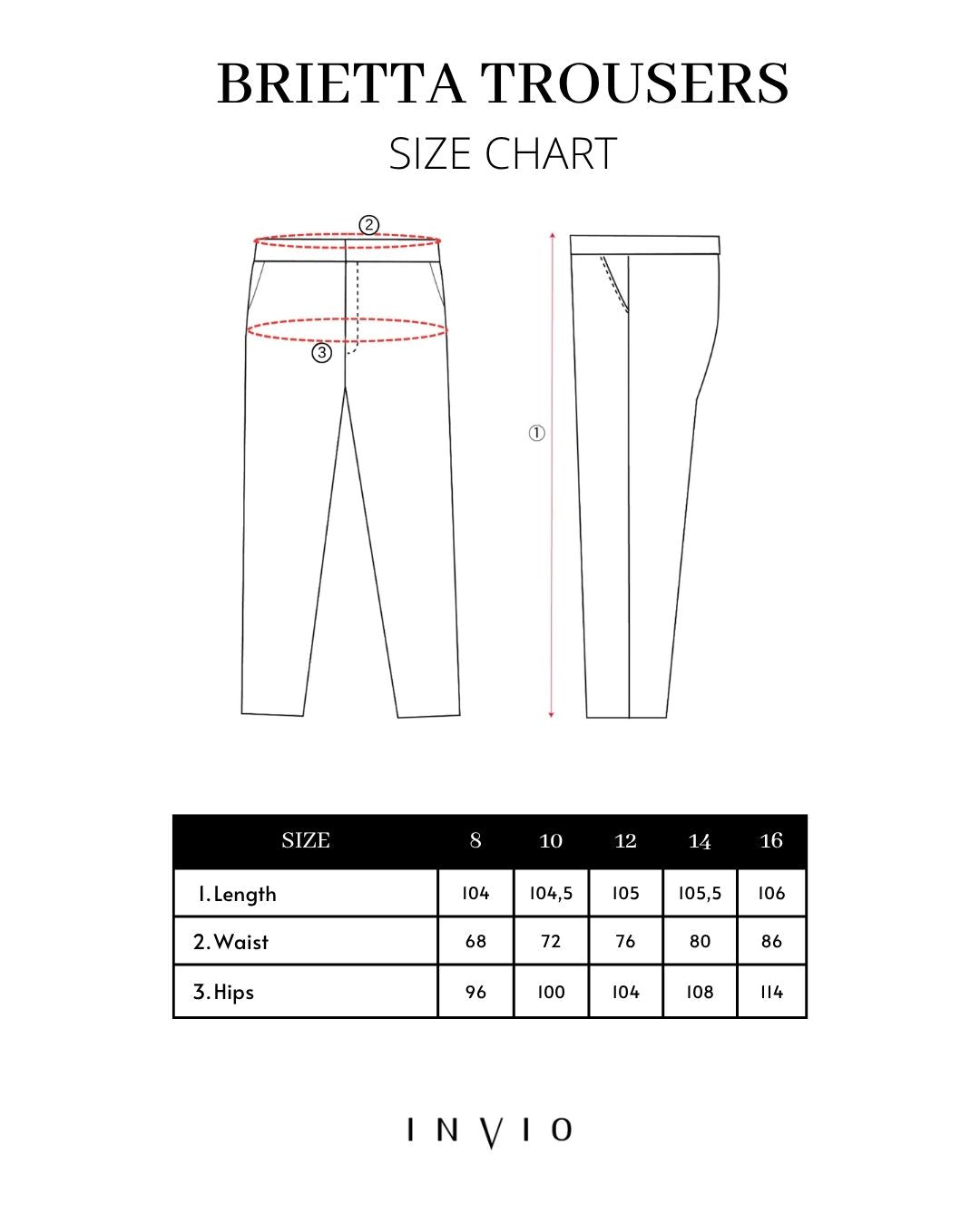 BRIETTA TROUSERS
SIZE CHART

②

③

①

| SIZE | 8 | 10 | 12 | 14 | 16 |
|---|---|---|---|---|---|
| 1. Length | 104 | 104,5 | 105 | 105,5 | 106 |
| 2. Waist | 68 | 72 | 76 | 80 | 86 |
| 3. Hips | 96 | 100 | 104 | 108 | 114 |

INVIO